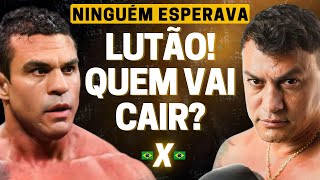 NINGUÉM ESPERAVA

LUTÃO! QUEM VAI CAIR?

X